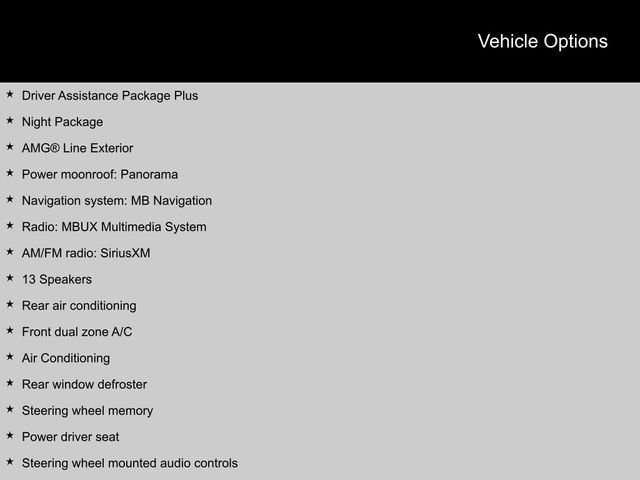 Vehicle Options

★ Driver Assistance Package Plus

★ Night Package

★ AMG® Line Exterior

★ Power moonroof: Panorama

★ Navigation system: MB Navigation

★ Radio: MBUX Multimedia System

★ AM/FM radio: SiriusXM

★ 13 Speakers

★ Rear air conditioning

★ Front dual zone A/C

★ Air Conditioning

★ Rear window defroster

★ Steering wheel memory

★ Power driver seat

★ Steering wheel mounted audio controls